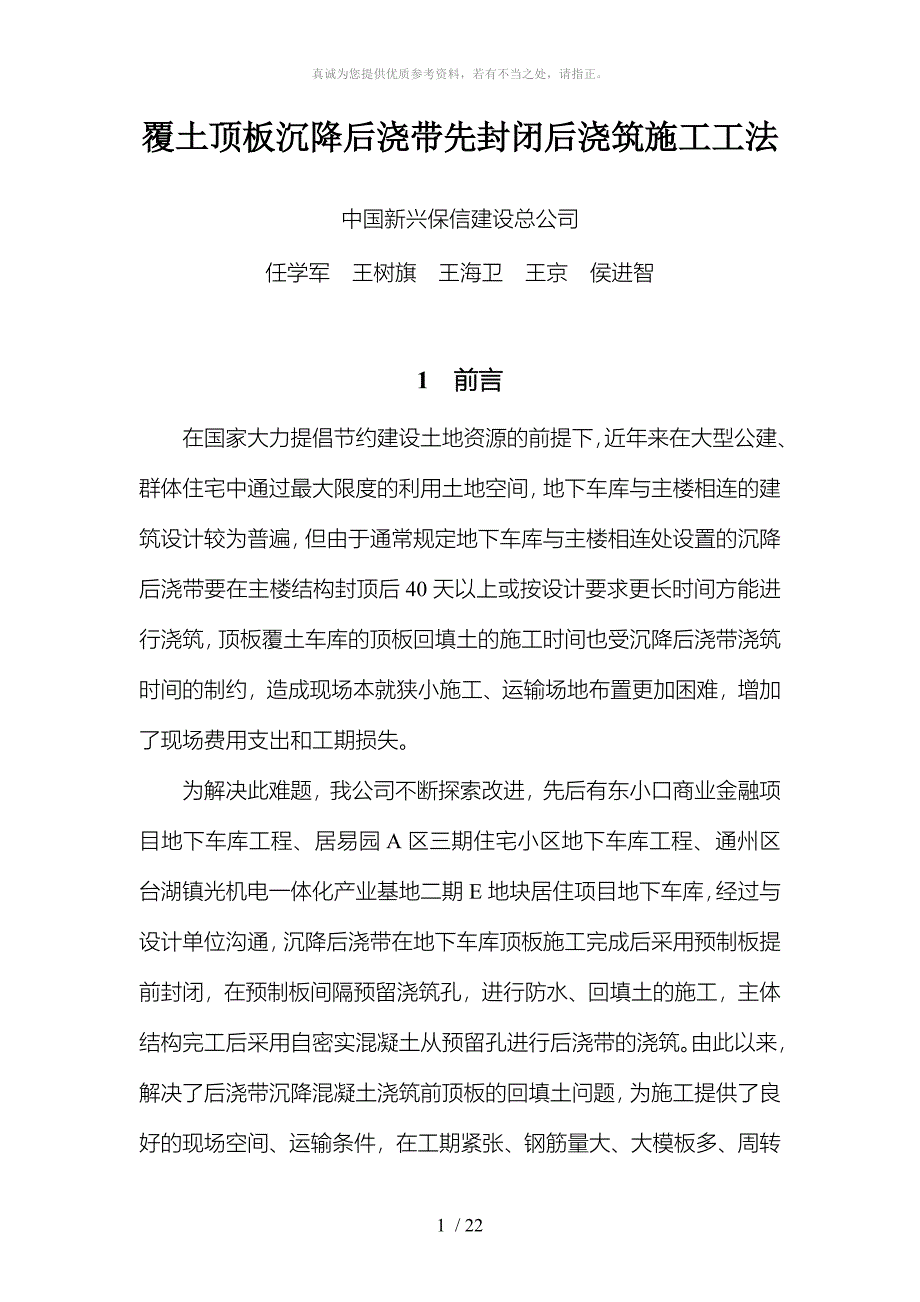 真诚为您提供优质参考资料，若有不当之处，请指正。

覆土顶板沉降后浇带先封闭后浇筑施工工法

中国新兴保信建设总公司

任学军　王树旗　王海卫　王京　侯进智

1　前言

在国家大力提倡节约建设土地资源的前提下，近年来在大型公建、群体住宅中通过最大限度的利用土地空间，地下车库与主楼相连的建筑设计较为普遍，但由于通常规定地下车库与主楼相连处设置的沉降后浇带要在主楼结构封顶后 40 天以上或按设计要求更长时间方能进行浇筑，顶板覆土车库的顶板回填土的施工时间也受沉降后浇带浇筑时间的制约，造成现场本就狭小施工、运输场地布置更加困难，增加了现场费用支出和工期损失。

为解决此难题，我公司不断探索改进，先后有东小口商业金融项目地下车库工程、居易园 A 区三期住宅小区地下车库工程、通州区台湖镇光机电一体化产业基地二期 E 地块居住项目地下车库，经过与设计单位沟通，沉降后浇带在地下车库顶板施工完成后采用预制板提前封闭，在预制板间隔预留浇筑孔，进行防水、回填土的施工，主体结构完工后采用自密实混凝土从预留孔进行后浇带的浇筑。由此以来，解决了后浇带沉降混凝土浇筑前顶板的回填土问题，为施工提供了良好的现场空间、运输条件，在工期紧张、钢筋量大、大模板多、周转

1 / 22